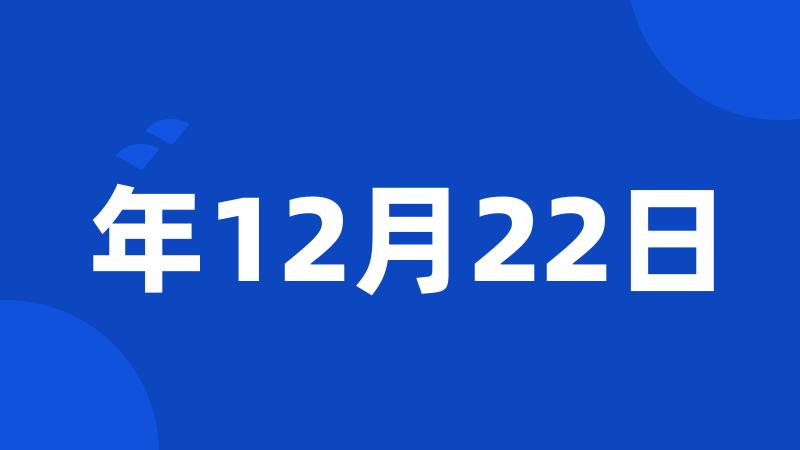 年12月22日